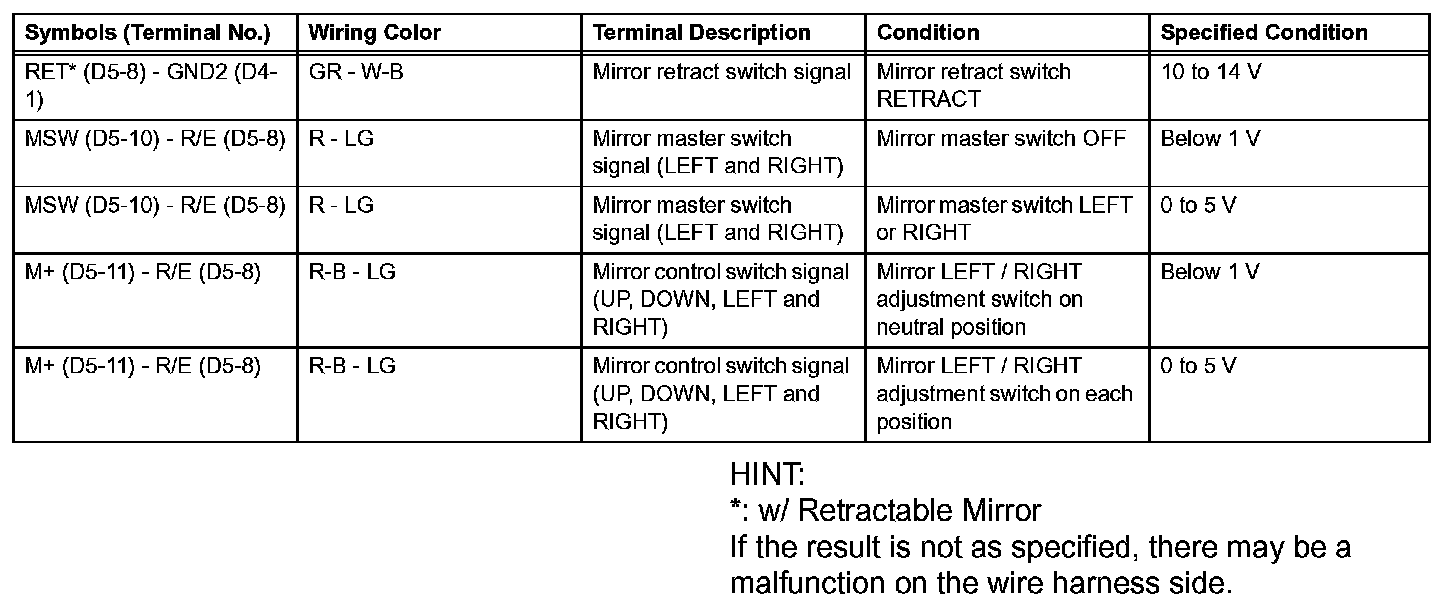 | Symbols (Terminal No.) | Wiring Color | Terminal Description | Condition | Specified Condition |
|---|---|---|---|---|
| RET* (D5-8) - GND2 (D4-1) | GR - W-B | Mirror retract switch signal | Mirror retract switch RETRACT | 10 to 14 V |
| MSW (D5-10) - R/E (D5-8) | R - LG | Mirror master switch signal (LEFT and RIGHT) | Mirror master switch OFF | Below 1 V |
| MSW (D5-10) - R/E (D5-8) | R - LG | Mirror master switch signal (LEFT and RIGHT) | Mirror master switch LEFT or RIGHT | 0 to 5 V |
| M+ (D5-11) - R/E (D5-8) | R-B - LG | Mirror control switch signal (UP, DOWN, LEFT and RIGHT) | Mirror LEFT / RIGHT adjustment switch on neutral position | Below 1 V |
| M+ (D5-11) - R/E (D5-8) | R-B - LG | Mirror control switch signal (UP, DOWN, LEFT and RIGHT) | Mirror LEFT / RIGHT adjustment switch on each position | 0 to 5 V |

HINT:
*: w/ Retractable Mirror
If the result is not as specified, there may be a malfunction on the wire harness side.